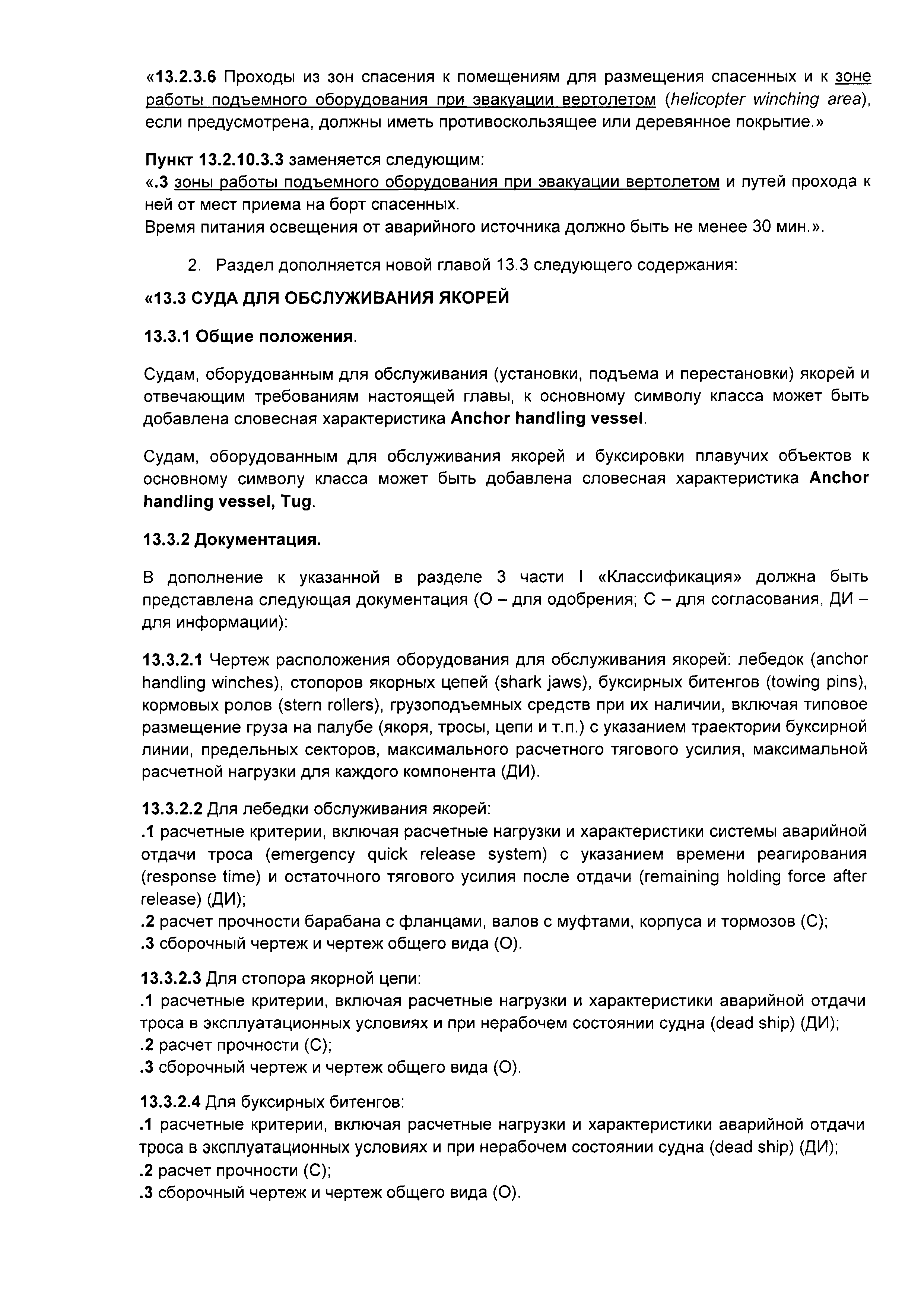 «13.2.3.6 Проходы из зон спасения к помещениям для размещения спасенных и к зоне работы подъемного оборудования при эвакуации вертолетом (helicopter winching area), если предусмотрена, должны иметь противоскользящее или деревянное покрытие.»

Пункт 13.2.10.3.3 заменяется следующим:
«.3 зоны работы подъемного оборудования при эвакуации вертолетом и путей прохода к ней от мест приема на борт спасенных.
Время питания освещения от аварийного источника должно быть не менее 30 мин.».

2. Раздел дополняется новой главой 13.3 следующего содержания:

«13.3 СУДА ДЛЯ ОБСЛУЖИВАНИЯ ЯКОРЕЙ

13.3.1 Общие положения.

Судам, оборудованным для обслуживания (установки, подъема и перестановки) якорей и отвечающим требованиям настоящей главы, к основному символу класса может быть добавлена словесная характеристика Anchor handling vessel.

Судам, оборудованным для обслуживания якорей и буксировки плавучих объектов к основному символу класса может быть добавлена словесная характеристика Anchor handling vessel, Tug.

13.3.2 Документация.

В дополнение к указанной в разделе 3 части I «Классификация» должна быть представлена следующая документация (О – для одобрения; С – для согласования, ДИ – для информации):

13.3.2.1 Чертеж расположения оборудования для обслуживания якорей: лебедок (anchor handling winches), стопоров якорных цепей (shark jaws), буксирных битенгов (towing pins), кормовых ролов (stern rollers), грузоподъемных средств при их наличии, включая типовое размещение груза на палубе (якоря, тросы, цепи и т.п.) с указанием траектории буксирной линии, предельных секторов, максимального расчетного тягового усилия, максимальной расчетной нагрузки для каждого компонента (ДИ).

13.3.2.2 Для лебедки обслуживания якорей:
.1 расчетные критерии, включая расчетные нагрузки и характеристики системы аварийной отдачи троса (emergency quick release system) с указанием времени реагирования (response time) и остаточного тягового усилия после отдачи (remaining holding force after release) (ДИ);
.2 расчет прочности барабана с фланцами, валов с муфтами, корпуса и тормозов (С);
.3 сборочный чертеж и чертеж общего вида (О).

13.3.2.3 Для стопора якорной цепи:
.1 расчетные критерии, включая расчетные нагрузки и характеристики аварийной отдачи троса в эксплуатационных условиях и при нерабочем состоянии судна (dead ship) (ДИ);
.2 расчет прочности (С);
.3 сборочный чертеж и чертеж общего вида (О).

13.3.2.4 Для буксирных битенгов:
.1 расчетные критерии, включая расчетные нагрузки и характеристики аварийной отдачи троса в эксплуатационных условиях и при нерабочем состоянии судна (dead ship) (ДИ);
.2 расчет прочности (С);
.3 сборочный чертеж и чертеж общего вида (О).